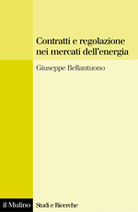 Contratti e regolazione nei mercati dell'energia

Giuseppe Bellantuono

il Mulino

Studi e Ricerche